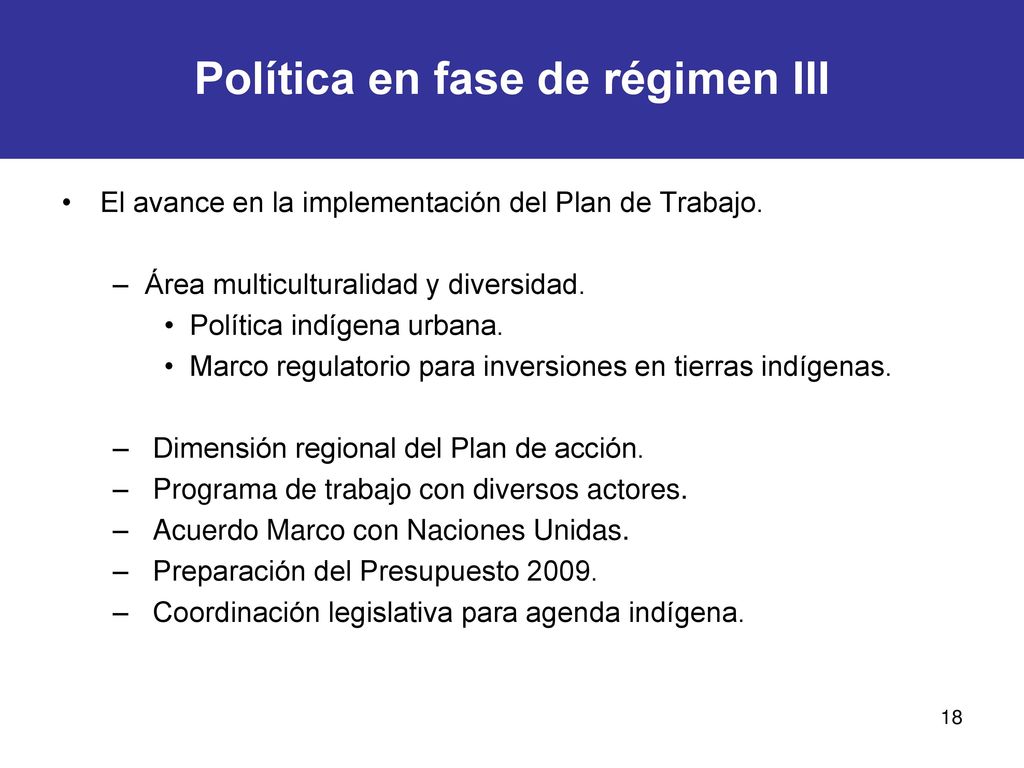 Política en fase de régimen III

• El avance en la implementación del Plan de Trabajo.

– Área multiculturalidad y diversidad.
• Política indígena urbana.
• Marco regulatorio para inversiones en tierras indígenas.

– Dimensión regional del Plan de acción.
– Programa de trabajo con diversos actores.
– Acuerdo Marco con Naciones Unidas.
– Preparación del Presupuesto 2009.
– Coordinación legislativa para agenda indígena.

18